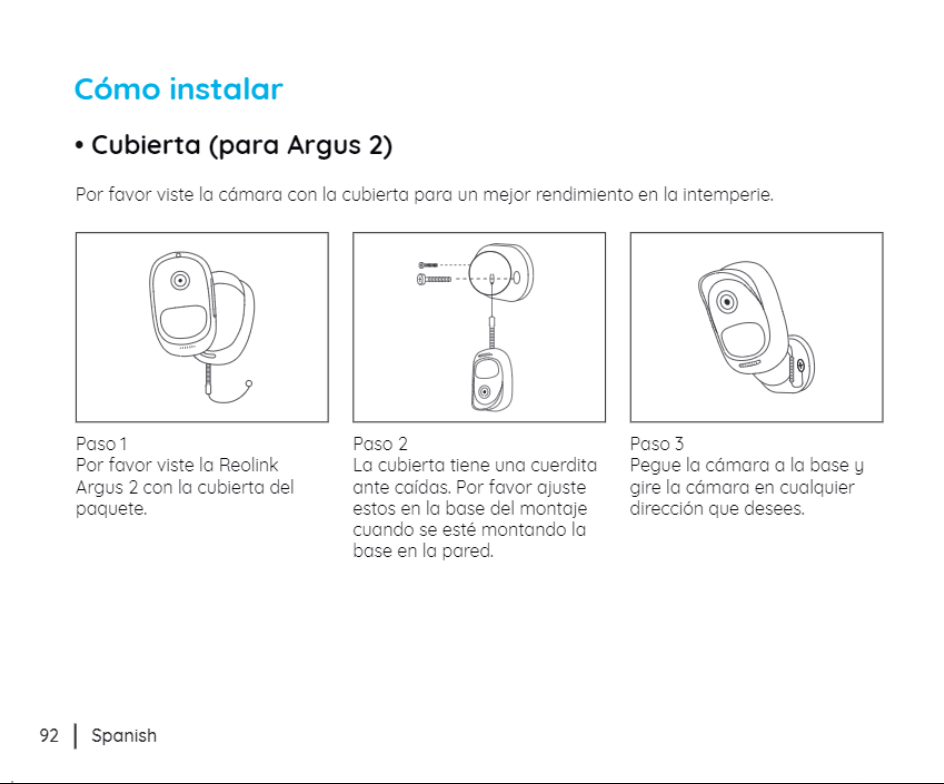 Cómo instalar

• Cubierta (para Argus 2)

Por favor viste la cámara con la cubierta para un mejor rendimiento en la intemperie.

Paso 1
Por favor viste la Reolink Argus 2 con la cubierta del paquete.

Paso 2
La cubierta tiene una cuerdita ante caídas. Por favor ajuste estos en la base del montaje cuando se esté montando la base en la pared.

Paso 3
Pegue la cámara a la base y gire la cámara en cualquier dirección que desees.

92 | Spanish